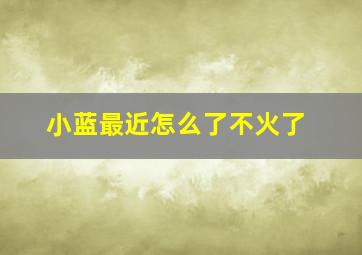 小蓝最近怎么了不火了